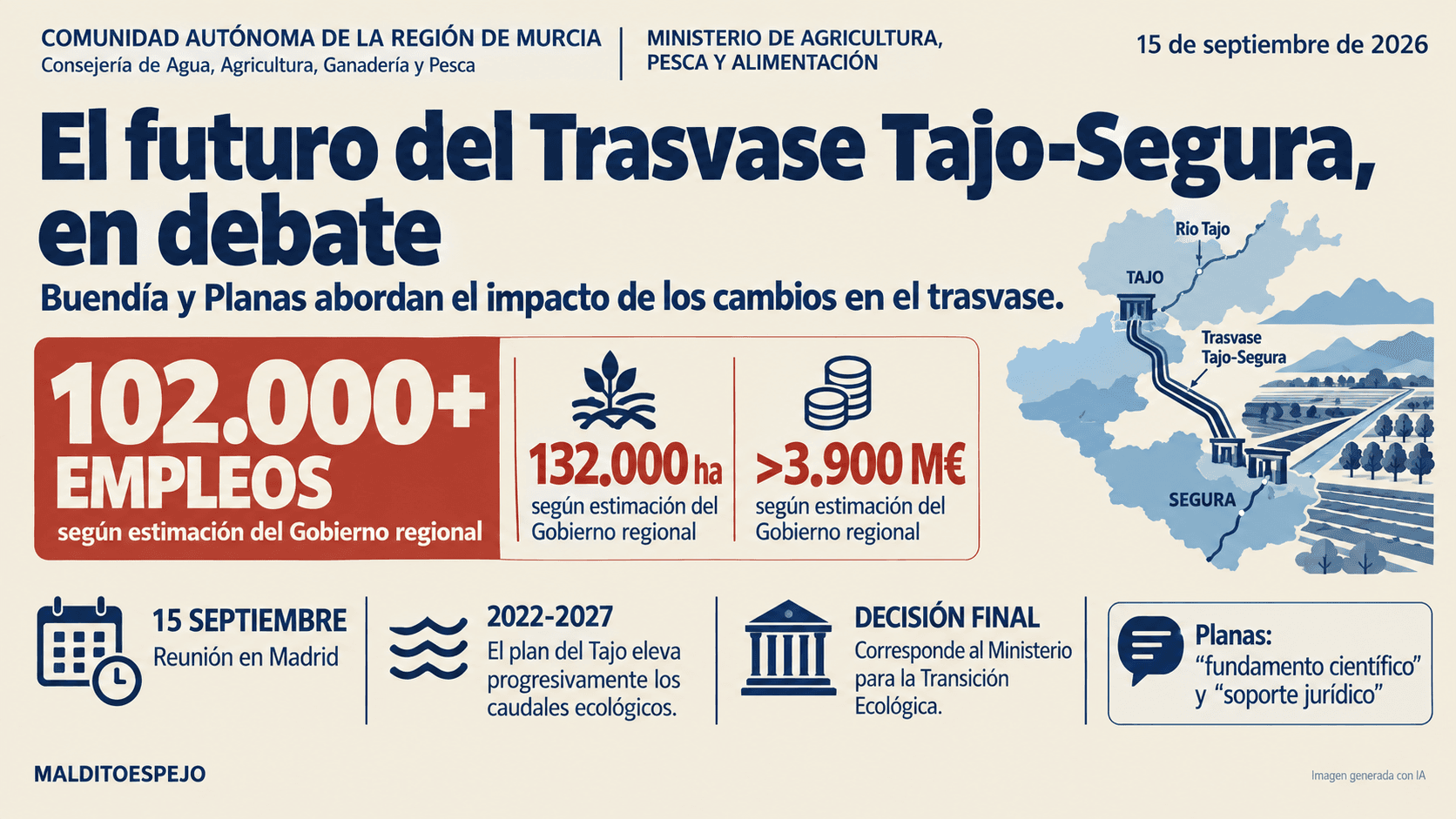 COMUNIDAD AUTÓNOMA DE LA REGIÓN DE MURCIA
Consejería de Agua, Agricultura, Ganadería y Pesca

MINISTERIO DE AGRICULTURA, PESCA Y ALIMENTACIÓN

15 de septiembre de 2026

El futuro del Trasvase Tajo-Segura, en debate

Buendía y Planas abordan el impacto de los cambios en el trasvase.

102.000+ EMPLEOS
según estimación del Gobierno regional

132.000 ha
según estimación del Gobierno regional

>3.900 M€
según estimación del Gobierno regional

Rio Tajo
TAJO
Trasvase Tajo-Segura
SEGURA

15 SEPTIEMBRE
Reunión en Madrid

2022-2027
El plan del Tajo eleva progresivamente los caudales ecológicos.

DECISIÓN FINAL
Corresponde al Ministerio para la Transición Ecológica.

Planas:
“fundamento científico” y “soporte jurídico”

MALDITOESPEJO

Imagen generada con IA